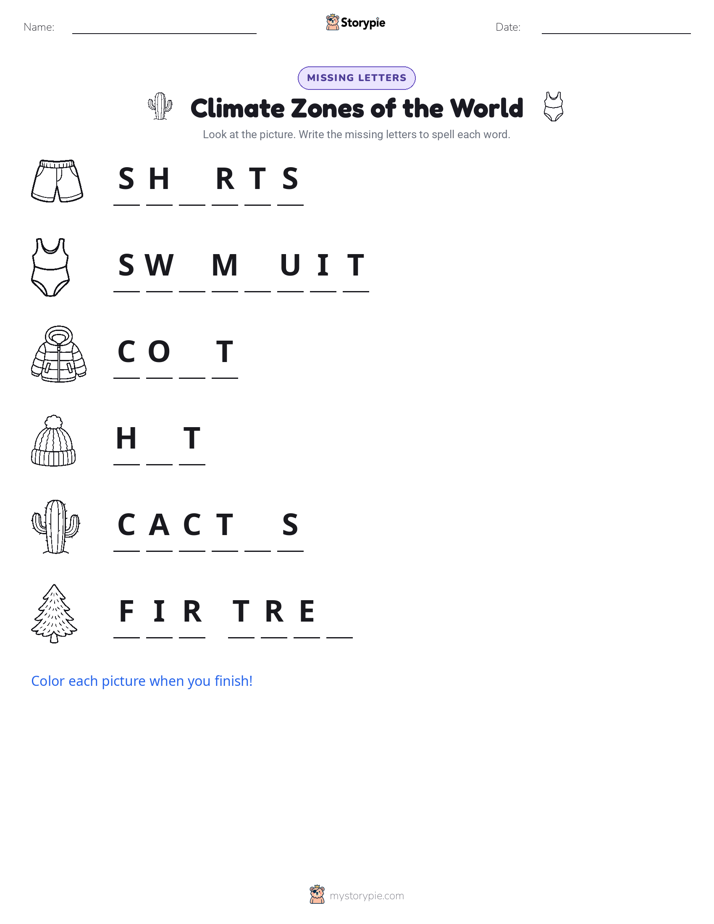 Name: ____ Storypie Date: ____

MISSING LETTERS

Climate Zones of the World

Look at the picture. Write the missing letters to spell each word.

S H ____ R T S

S W ____ M ____ U I T

C O ____ T

H ____ T

C A C T ____ S

F I R T R E ____

Color each picture when you finish!

mystorypie.com